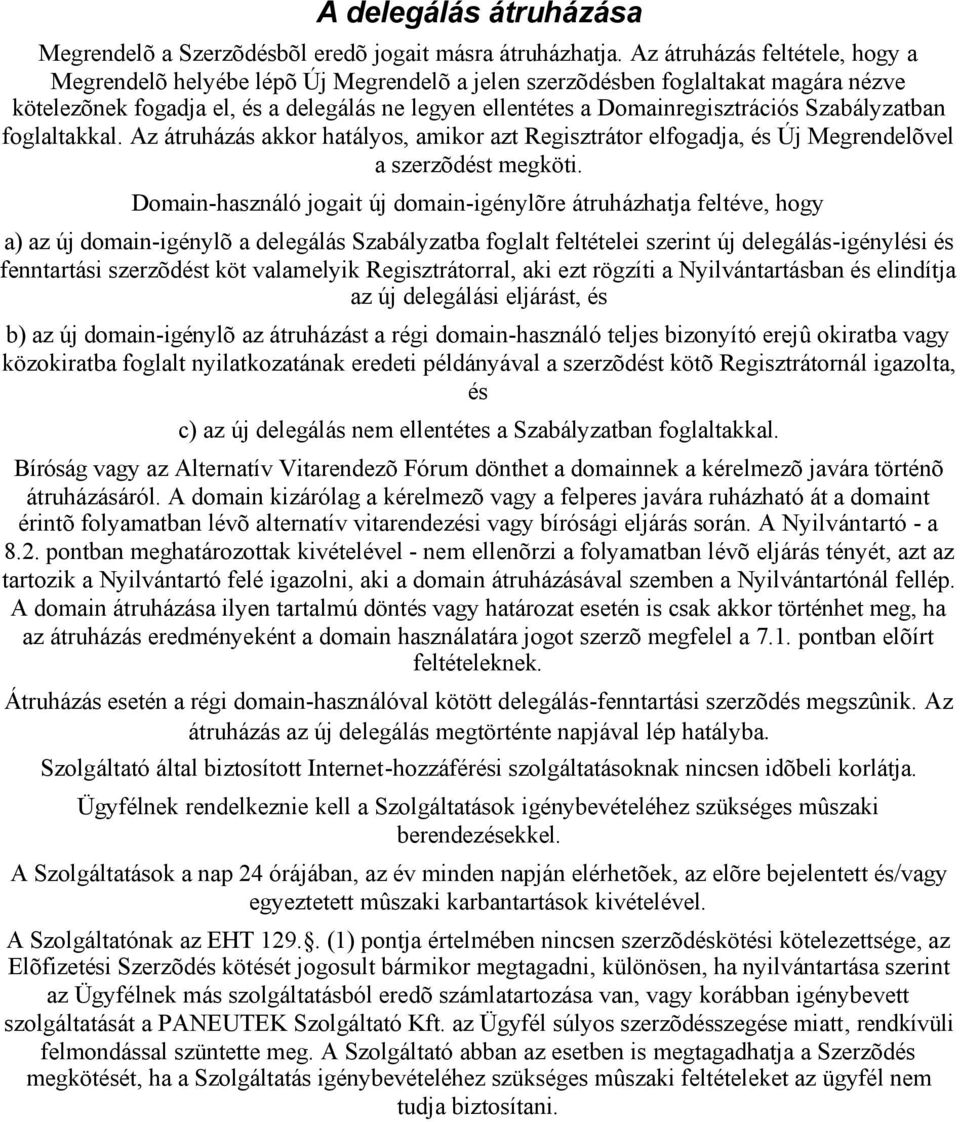 A delegálás átruházása

Megrendelõ a Szerzõdésbõl eredõ jogait másra átruházhatja. Az átruházás feltétele, hogy a Megrendelõ helyébe lépõ Új Megrendelõ a jelen szerzõdésben foglaltakat magára nézve kötelezõnek fogadja el, és a delegálás ne legyen ellentétes a Domainregisztrációs Szabályzatban foglaltakkal. Az átruházás akkor hatályos, amikor azt Regisztrátor elfogadja, és Új Megrendelõvel a szerzõdést megköti.

Domain-használó jogait új domain-igénylõre átruházhatja feltéve, hogy

a) az új domain-igénylõ a delegálás Szabályzatba foglalt feltételei szerint új delegálás-igénylési és fenntartási szerzõdést köt valamelyik Regisztrátorral, aki ezt rögzíti a Nyilvántartásban és elindítja az új delegálási eljárást, és

b) az új domain-igénylõ az átruházást a régi domain-használó teljes bizonyító erejû okiratba vagy közokiratba foglalt nyilatkozatának eredeti példányával a szerzõdést kötõ Regisztrátornál igazolta, és

c) az új delegálás nem ellentétes a Szabályzatban foglaltakkal.

Bíróság vagy az Alternatív Vitarendezõ Fórum dönthet a domainnek a kérelmezõ javára történõ átruházásáról. A domain kizárólag a kérelmezõ vagy a felperes javára ruházható át a domaint érintõ folyamatban lévõ alternatív vitarendezési vagy bírósági eljárás során. A Nyilvántartó - a 8.2. pontban meghatározottak kivételével - nem ellenõrzi a folyamatban lévõ eljárás tényét, azt az tartozik a Nyilvántartó felé igazolni, aki a domain átruházásával szemben a Nyilvántartónál fellép. A domain átruházása ilyen tartalmú döntés vagy határozat esetén is csak akkor történhet meg, ha az átruházás eredményeként a domain használatára jogot szerzõ megfelel a 7.1. pontban elõírt feltételeknek.

Átruházás esetén a régi domain-használóval kötött delegálás-fenntartási szerzõdés megszûnik. Az átruházás az új delegálás megtörténte napjával lép hatályba.

Szolgáltató által biztosított Internet-hozzáférési szolgáltatásoknak nincsen idõbeli korlátja.

Ügyfélnek rendelkeznie kell a Szolgáltatások igénybevételéhez szükséges mûszaki berendezésekkel.

A Szolgáltatások a nap 24 órájában, az év minden napján elérhetõek, az elõre bejelentett és/vagy egyeztetett mûszaki karbantartások kivételével.

A Szolgáltatónak az EHT 129.§. (1) pontja értelmében nincsen szerzõdéskötési kötelezettsége, az Elõfizetési Szerzõdés kötését jogosult bármikor megtagadni, különösen, ha nyilvántartása szerint az Ügyfélnek más szolgáltatásból eredõ számlatartozása van, vagy korábban igénybevett szolgáltatását a PANEUTEK Szolgáltató Kft. az Ügyfél súlyos szerzõdésszegése miatt, rendkívüli felmondással szüntette meg. A Szolgáltató abban az esetben is megtagadhatja a Szerzõdés megkötését, ha a Szolgáltatás igénybevételéhez szükséges mûszaki feltételeket az ügyfél nem tudja biztosítani.